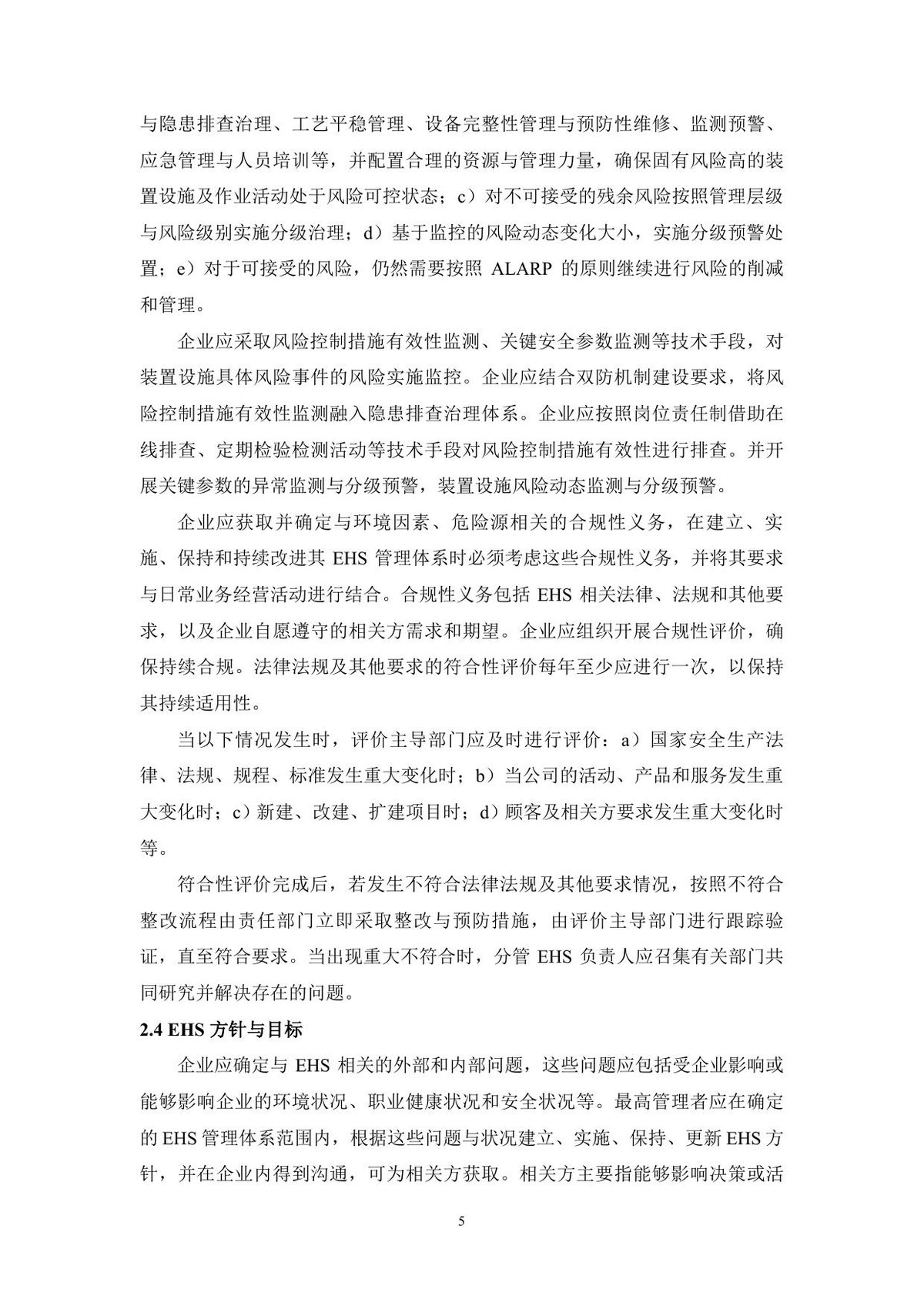 与隐患排查治理、工艺平稳管理、设备完整性管理与预防性维修、监测预警、应急管理与人员培训等，并配置合理的资源与管理力量，确保固有风险高的装置设施及作业活动处于风险可控状态；c）对不可接受的残余风险按照管理层级与风险级别实施分级治理；d）基于监控的风险动态变化大小，实施分级预警处置；e）对于可接受的风险，仍然需要按照ALARP的原则继续进行风险的削减和管理。

企业应采取风险控制措施有效性监测、关键安全参数监测等技术手段，对装置设施具体风险事件的风险实施监控。企业应结合双防机制建设要求，将风险控制措施有效性监测融入隐患排查治理体系。企业应按照岗位责任制借助在线排查、定期检验检测活动等技术手段对风险控制措施有效性进行排查。并开展关键参数的异常监测与分级预警，装置设施风险动态监测与分级预警。

企业应获取并确定与环境因素、危险源相关的合规性义务，在建立、实施、保持和持续改进其EHS管理体系时必须考虑这些合规性义务，并将其要求与日常业务经营活动进行结合。合规性义务包括EHS相关法律、法规和其他要求，以及企业自愿遵守的相关方需求和期望。企业应组织开展合规性评价，确保持续合规。法律法规及其他要求的符合性评价每年至少应进行一次，以保持其持续适用性。

当以下情况发生时，评价主导部门应及时进行评价：a）国家安全生产法律、法规、规程、标准发生重大变化时；b）当公司的活动、产品和服务发生重大变化时；c）新建、改建、扩建项目时；d）顾客及相关方要求发生重大变化时等。

符合性评价完成后，若发生不符合法律法规及其他要求情况，按照不符合整改流程由责任部门立即采取整改与预防措施，由评价主导部门进行跟踪验证，直至符合要求。当出现重大不符合时，分管EHS负责人应召集有关部门共同研究并解决存在的问题。

2.4 EHS方针与目标

企业应确定与EHS相关的外部和内部问题，这些问题应包括受企业影响或能够影响企业的环境状况、职业健康状况和安全状况等。最高管理者应在确定的EHS管理体系范围内，根据这些问题与状况建立、实施、保持、更新EHS方针，并在企业内得到沟通，可为相关方获取。相关方主要指能够影响决策或活

5